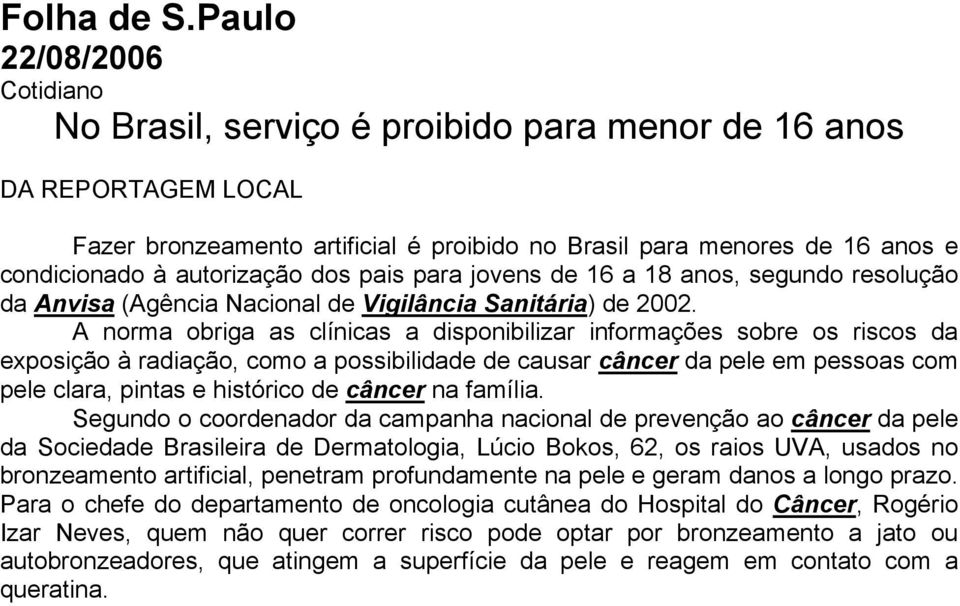 Folha de S.Paulo
22/08/2006
Cotidiano

No Brasil, serviço é proibido para menor de 16 anos

DA REPORTAGEM LOCAL

Fazer bronzeamento artificial é proibido no Brasil para menores de 16 anos e condicionado à autorização dos pais para jovens de 16 a 18 anos, segundo resolução da Anvisa (Agência Nacional de Vigilância Sanitária) de 2002.

A norma obriga as clínicas a disponibilizar informações sobre os riscos da exposição à radiação, como a possibilidade de causar câncer da pele em pessoas com pele clara, pintas e histórico de câncer na família.

Segundo o coordenador da campanha nacional de prevenção ao câncer da pele da Sociedade Brasileira de Dermatologia, Lúcio Bokos, 62, os raios UVA, usados no bronzeamento artificial, penetram profundamente na pele e geram danos a longo prazo. Para o chefe do departamento de oncologia cutânea do Hospital do Câncer, Rogério Izar Neves, quem não quer correr risco pode optar por bronzeamento a jato ou autobronzeadores, que atingem a superfície da pele e reagem em contato com a queratina.